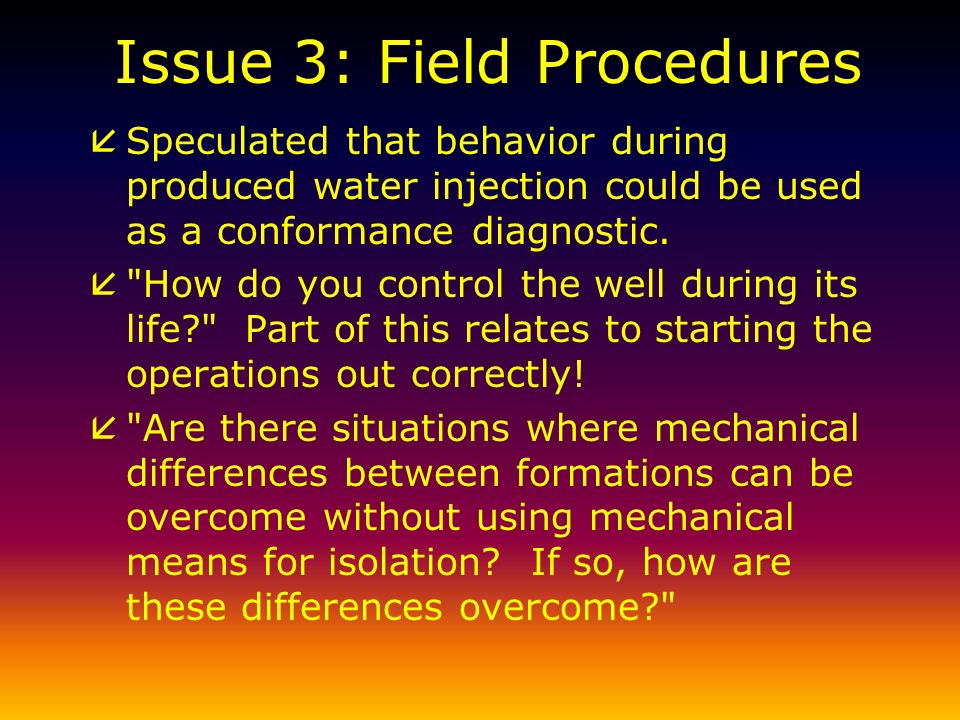 Issue 3: Field Procedures

Speculated that behavior during produced water injection could be used as a conformance diagnostic.

"How do you control the well during its life?" Part of this relates to starting the operations out correctly!

"Are there situations where mechanical differences between formations can be overcome without using mechanical means for isolation? If so, how are these differences overcome?"